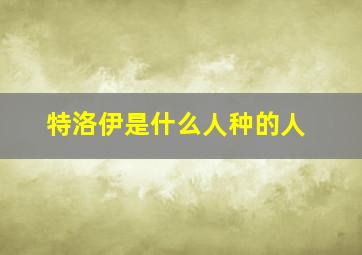 特洛伊是什么人种的人